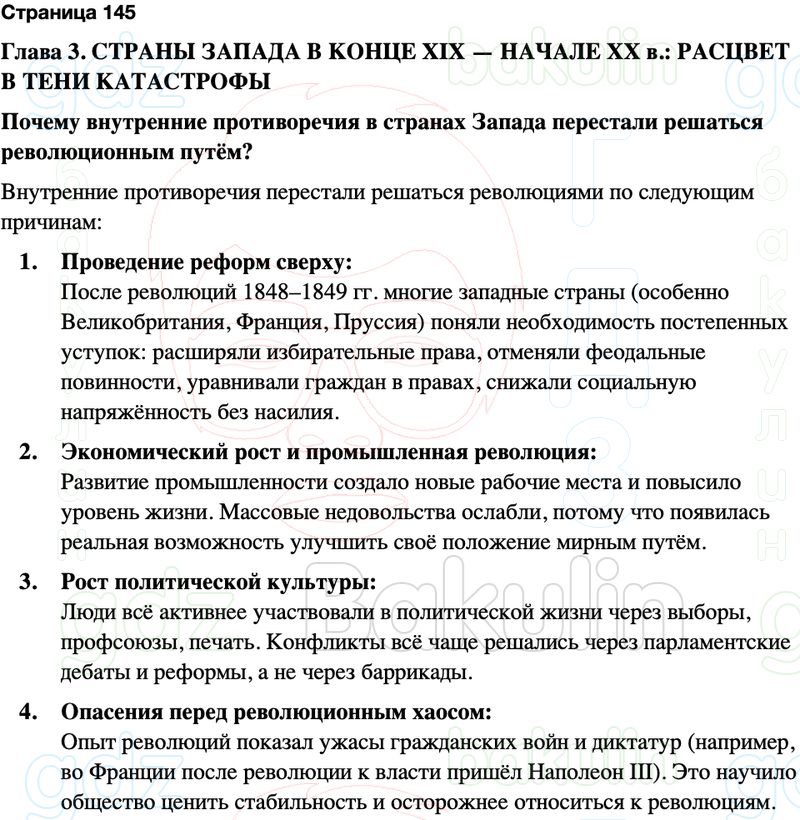 Страница 145

Глава 3. СТРАНЫ ЗАПАДА В КОНЦЕ XIX — НАЧАЛЕ XX в.: РАСЦВЕТ В ТЕНИ КАТАСТРОФЫ

Почему внутренние противоречия в странах Запада перестали решаться революционным путём?

Внутренние противоречия перестали решаться революциями по следующим причинам:

1. Проведение реформ сверху:
После революций 1848–1849 гг. многие западные страны (особенно Великобритания, Франция, Пруссия) поняли необходимость постепенных уступок: расширяли избирательные права, отменяли феодальные повинности, уравнивали граждан в правах, снижали социальную напряжённость без насилия.

2. Экономический рост и промышленная революция:
Развитие промышленности создало новые рабочие места и повысило уровень жизни. Массовые недовольства ослабли, потому что появилась реальная возможность улучшить своё положение мирным путём.

3. Рост политической культуры:
Люди всё активнее участвовали в политической жизни через выборы, профсоюзы, печать. Конфликты всё чаще решались через парламентские дебаты и реформы, а не через баррикады.

4. Опасения перед революционным хаосом:
Опыт революций показал ужасы гражданских войн и диктатур (например, во Франции после революции к власти пришёл Наполеон III). Это научило общество ценить стабильность и осторожнее относиться к революциям.